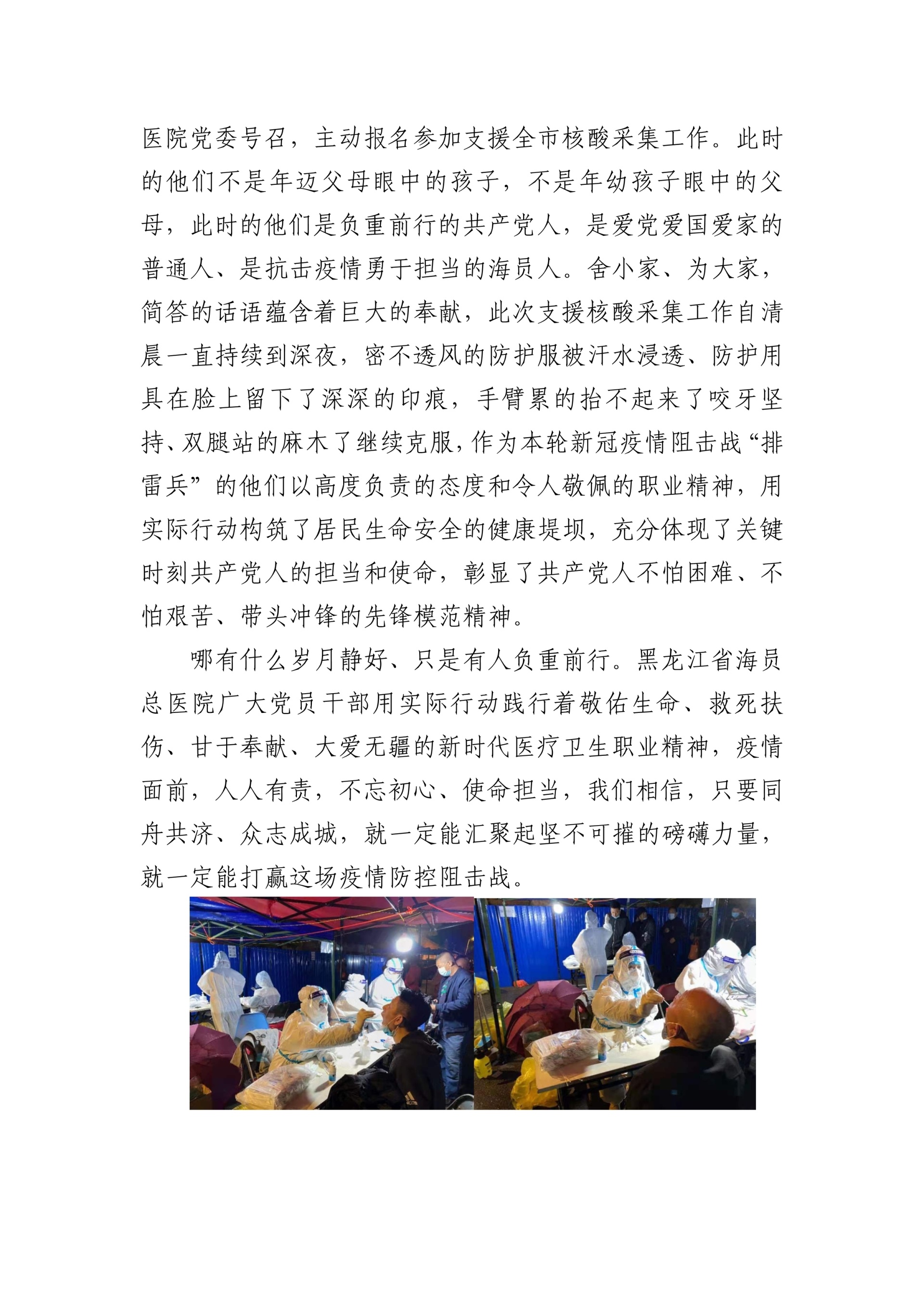 医院党委号召，主动报名参加支援全市核酸采集工作。此时的他们不是年迈父母眼中的孩子，不是年幼孩子眼中的父母，此时的他们是负重前行的共产党人，是爱党爱国爱家的普通人、是抗击疫情勇于担当的海员人。舍小家、为大家，简答的话语蕴含着巨大的奉献，此次支援核酸采集工作自清晨一直持续到深夜，密不透风的防护服被汗水浸透、防护用具在脸上留下了深深的印痕，手臂累的抬不起来了咬牙坚持、双腿站的麻木了继续克服，作为本轮新冠疫情阻击战“排雷兵”的他们以高度负责的态度和令人敬佩的职业精神，用实际行动构筑了居民生命安全的健康堤坝，充分体现了关键时刻共产党人的担当和使命，彰显了共产党人不怕困难、不怕艰苦、带头冲锋的先锋模范精神。

哪有什么岁月静好、只是有人负重前行。黑龙江省海员总医院广大党员干部用实际行动践行着敬佑生命、救死扶伤、甘于奉献、大爱无疆的新时代医疗卫生职业精神，疫情面前，人人有责，不忘初心、使命担当，我们相信，只要同舟共济、众志成城，就一定能汇聚起坚不可摧的磅礴力量，就一定能打赢这场疫情防控阻击战。